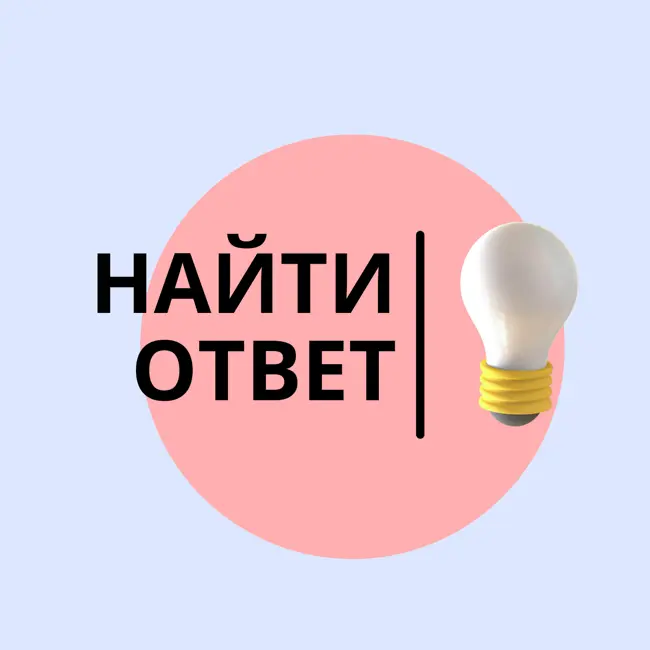 НАЙТИ
ОТВЕТ